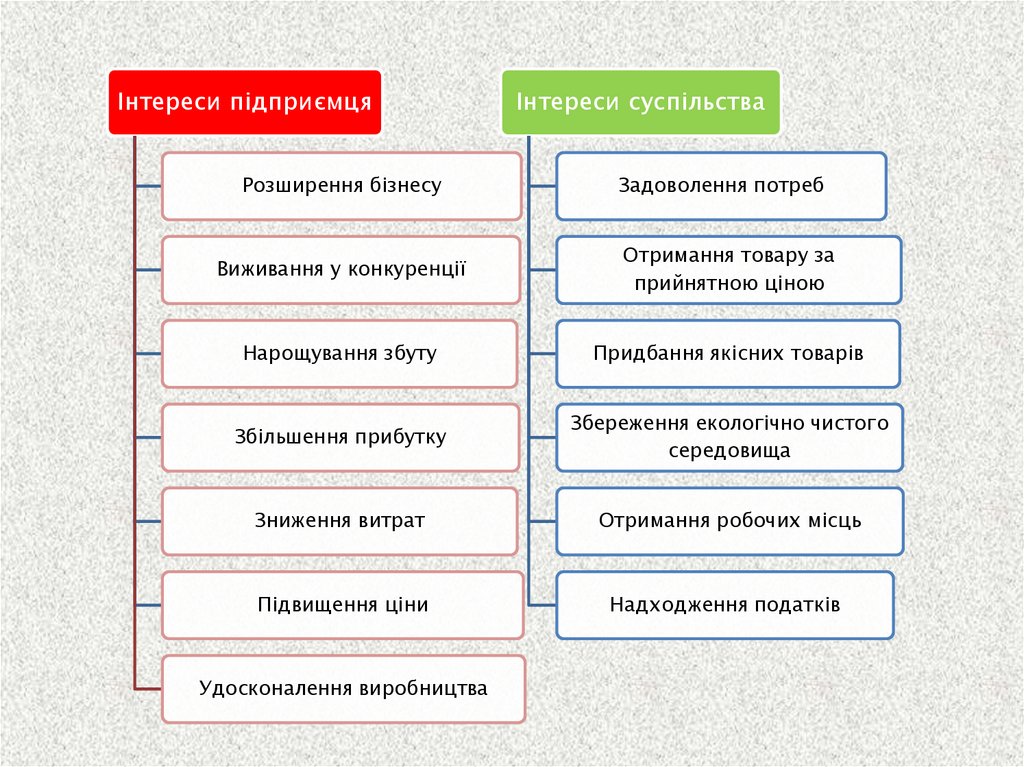 Інтереси підприємця

Розширення бізнесу

Виживання у конкуренції

Нарощування збуту

Збільшення прибутку

Зниження витрат

Підвищення ціни

Удосконалення виробництва

Інтереси суспільства

Задоволення потреб

Отримання товару за прийнятною ціною

Придбання якісних товарів

Збереження екологічно чистого середовища

Отримання робочих місць

Надходження податків